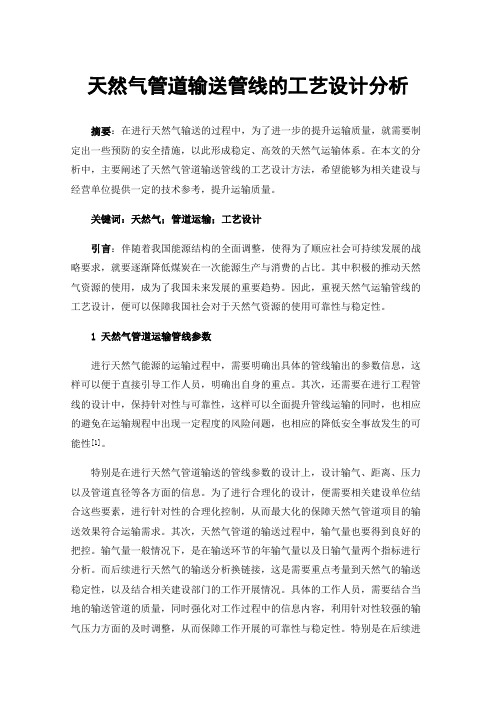 天然气管道输送管线的工艺设计分析

摘要：在进行天然气输送的过程中，为了进一步的提升运输质量，就需要制定出一些预防的安全措施，以此形成稳定、高效的天然气运输体系。在本文的分析中，主要阐述了天然气管道输送管线的工艺设计方法，希望能够为相关建设与经营单位提供一定的技术参考，提升运输质量。

关键词：天然气；管道运输；工艺设计

引言：伴随着我国能源结构的全面调整，使得为了顺应社会可持续发展的战略要求，就要逐渐降低煤炭在一次能源生产与消费的占比。其中积极的推动天然气资源的使用，成为了我国未来发展的重要趋势。因此，重视天然气运输管线的工艺设计，便可以保障我国社会对于天然气资源的使用可靠性与稳定性。

1 天然气管道运输管线参数

进行天然气能源的运输过程中，需要明确出具体的管线输出的参数信息，这样可以便于直接引导工作人员，明确出自身的重点。其次，还需要在进行工程管线的设计中，保持针对性与可靠性，这样可以全面提升管线运输的同时，也相应的避免在运输规程中出现一定程度的风险问题，也相应的降低安全事故发生的可能性[1]。

特别是在进行天然气管道输送的管线参数的设计上，设计输气、距离、压力以及管道直径等各方面的信息。为了进行合理化的设计，便需要相关建设单位结合这些要素，进行针对性的合理化控制，从而最大化的保障天然气管道项目的输送效果符合运输需求。其次，天然气管道的输送过程中，输气量也要得到良好的把控。输气量一般情况下，是在输送环节的年输气量以及日输气量两个指标进行分析。而后续进行天然气的输送分析换链接，这是需要重点考量到天然气的输送稳定性，以及结合相关建设部门的工作开展情况。具体的工作人员，需要结合当地的输送管道的质量，同时强化对工作过程中的信息内容，利用针对性较强的输气压力方面的及时调整，从而保障工作开展的可靠性与稳定性。特别是在后续进